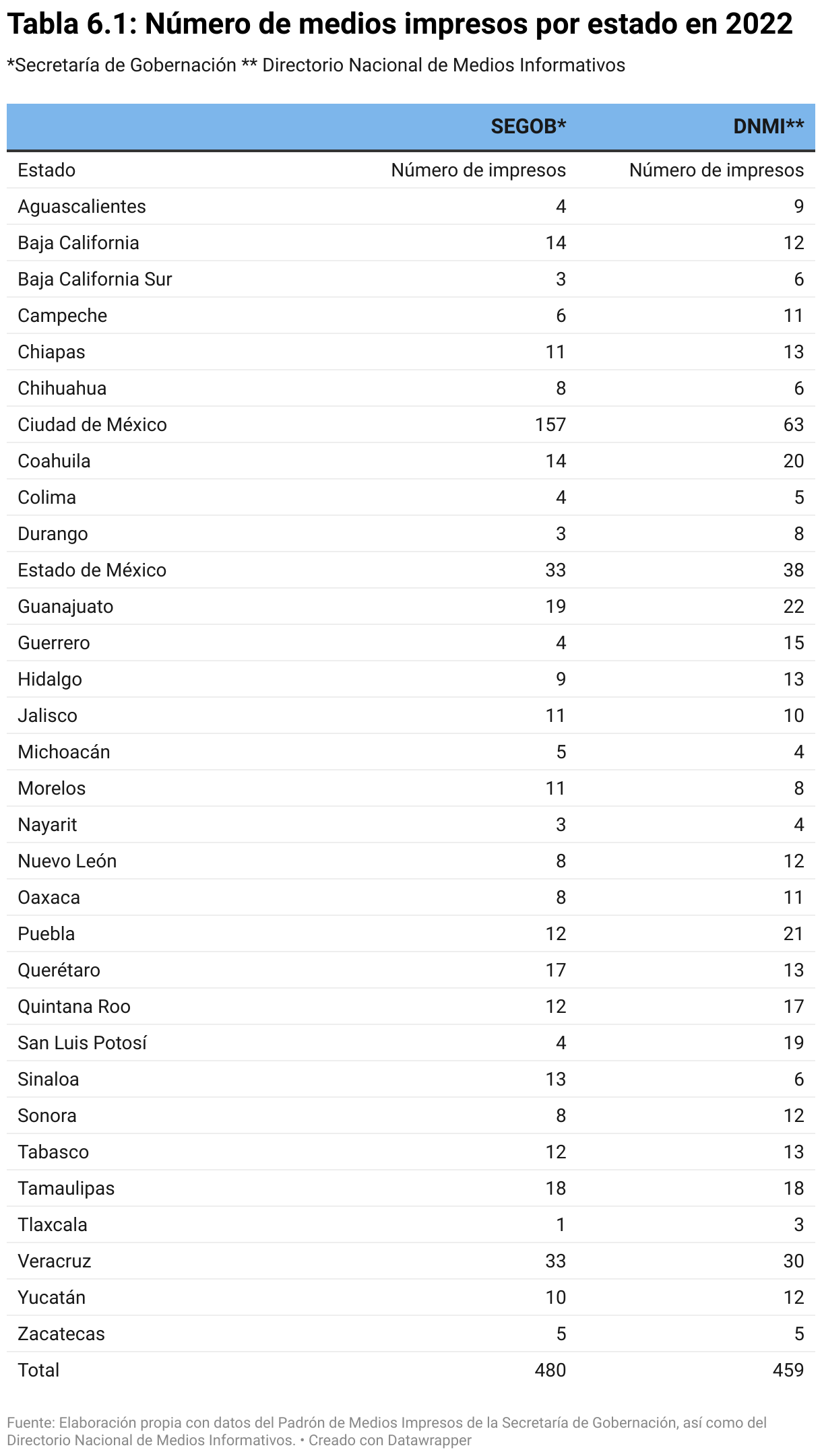 Tabla 6.1: Número de medios impresos por estado en 2022

*Secretaría de Gobernación ** Directorio Nacional de Medios Informativos

| | SEGOB* | DNMI** |
|---|---|---|
| Estado | Número de impresos | Número de impresos |
| Aguascalientes | 4 | 9 |
| Baja California | 14 | 12 |
| Baja California Sur | 3 | 6 |
| Campeche | 6 | 11 |
| Chiapas | 11 | 13 |
| Chihuahua | 8 | 6 |
| Ciudad de México | 157 | 63 |
| Coahuila | 14 | 20 |
| Colima | 4 | 5 |
| Durango | 3 | 8 |
| Estado de México | 33 | 38 |
| Guanajuato | 19 | 22 |
| Guerrero | 4 | 15 |
| Hidalgo | 9 | 13 |
| Jalisco | 11 | 10 |
| Michoacán | 5 | 4 |
| Morelos | 11 | 8 |
| Nayarit | 3 | 4 |
| Nuevo León | 8 | 12 |
| Oaxaca | 8 | 11 |
| Puebla | 12 | 21 |
| Querétaro | 17 | 13 |
| Quintana Roo | 12 | 17 |
| San Luis Potosí | 4 | 19 |
| Sinaloa | 13 | 6 |
| Sonora | 8 | 12 |
| Tabasco | 12 | 13 |
| Tamaulipas | 18 | 18 |
| Tlaxcala | 1 | 3 |
| Veracruz | 33 | 30 |
| Yucatán | 10 | 12 |
| Zacatecas | 5 | 5 |
| Total | 480 | 459 |

Fuente: Elaboración propia con datos del Padrón de Medios Impresos de la Secretaría de Gobernación, así como del Directorio Nacional de Medios Informativos. • Creado con Datawrapper